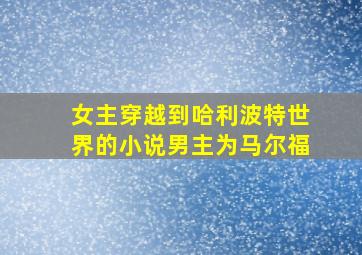 女主穿越到哈利波特世界的小说男主为马尔福